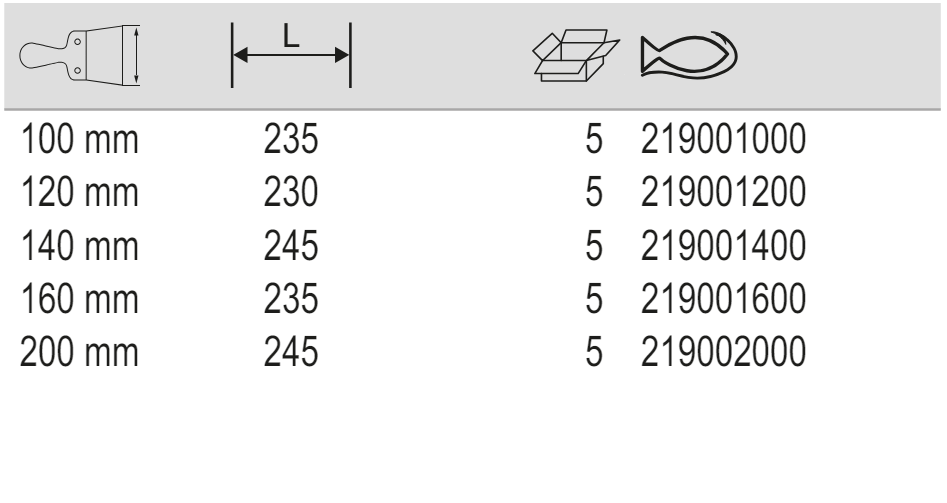 |  | L |  |  |
|---|---|---|---|
| 100 mm | 235 | 5 | 219001000 |
| 120 mm | 230 | 5 | 219001200 |
| 140 mm | 245 | 5 | 219001400 |
| 160 mm | 235 | 5 | 219001600 |
| 200 mm | 245 | 5 | 219002000 |